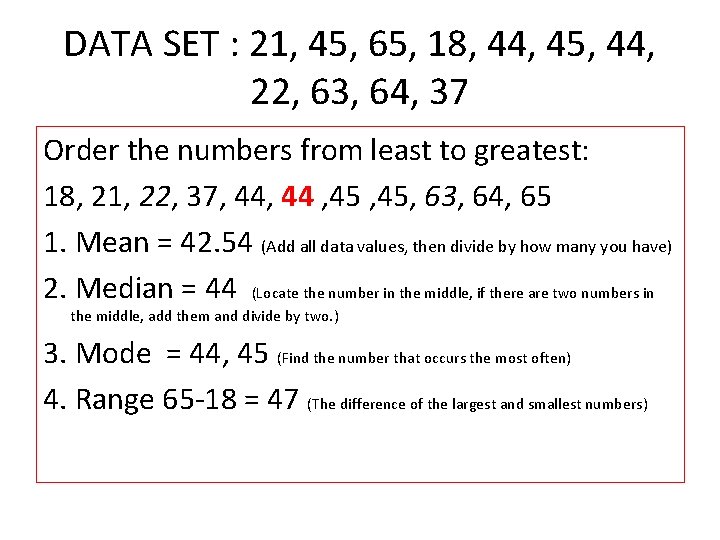 DATA SET : 21, 45, 65, 18, 44, 45, 44, 22, 63, 64, 37

Order the numbers from least to greatest:

18, 21, 22, 37, 44, 44 ,45 ,45, 63, 64, 65

1. Mean = 42.54 (Add all data values, then divide by how many you have)

2. Median = 44 (Locate the number in the middle, if there are two numbers in the middle, add them and divide by two.)

3. Mode = 44, 45 (Find the number that occurs the most often)

4. Range 65-18 = 47 (The difference of the largest and smallest numbers)